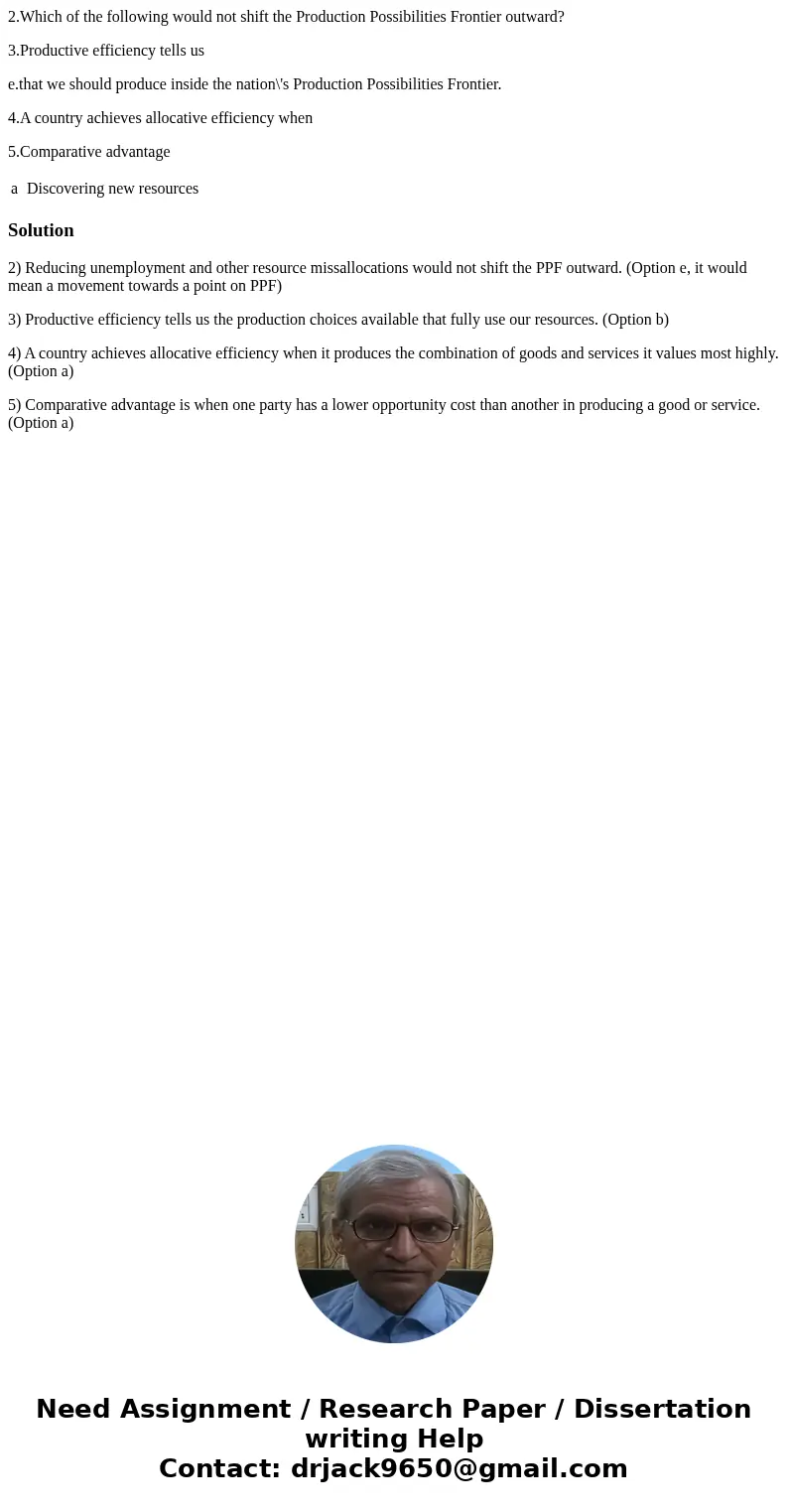 2.Which of the following would not shift the Production Possibilities Frontier outward?

3.Productive efficiency tells us

e.that we should produce inside the nation\'s Production Possibilities Frontier.

4.A country achieves allocative efficiency when

5.Comparative advantage

a Discovering new resources

Solution

2) Reducing unemployment and other resource missallocations would not shift the PPF outward. (Option e, it would mean a movement towards a point on PPF)

3) Productive efficiency tells us the production choices available that fully use our resources. (Option b)

4) A country achieves allocative efficiency when it produces the combination of goods and services it values most highly. (Option a)

5) Comparative advantage is when one party has a lower opportunity cost than another in producing a good or service. (Option a)

Need Assignment / Research Paper / Dissertation writing Help
Contact: drjack9650@gmail.com